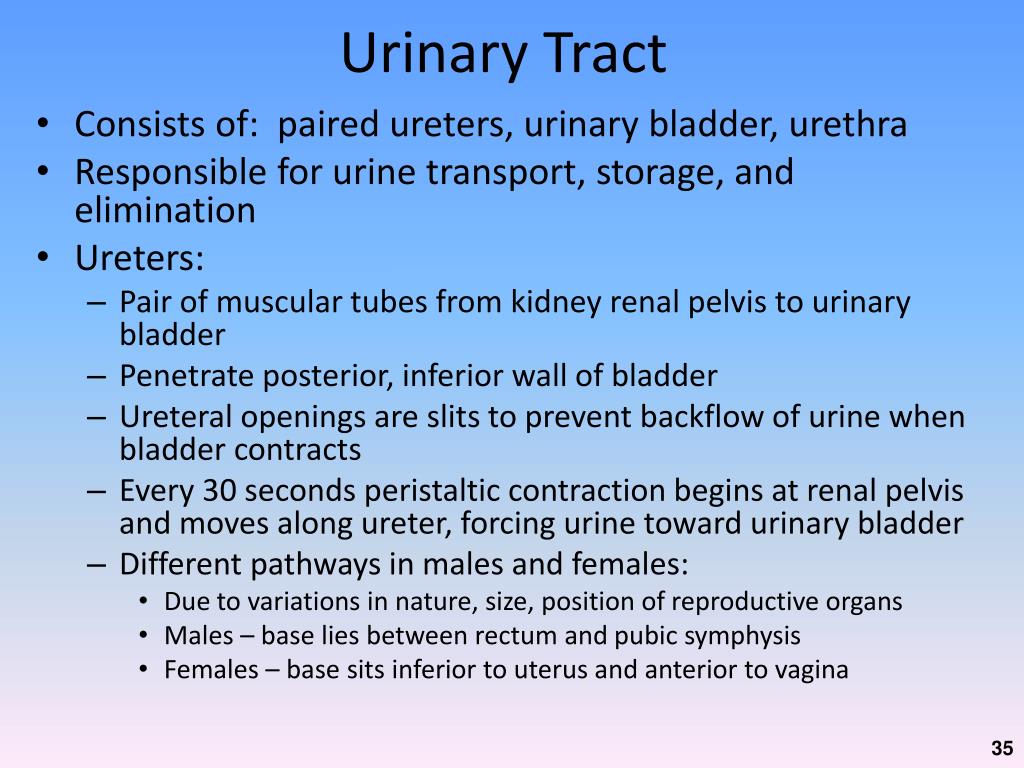 Urinary Tract

• Consists of: paired ureters, urinary bladder, urethra
• Responsible for urine transport, storage, and elimination
• Ureters:
– Pair of muscular tubes from kidney renal pelvis to urinary bladder
– Penetrate posterior, inferior wall of bladder
– Ureteral openings are slits to prevent backflow of urine when bladder contracts
– Every 30 seconds peristaltic contraction begins at renal pelvis and moves along ureter, forcing urine toward urinary bladder
– Different pathways in males and females:
• Due to variations in nature, size, position of reproductive organs
• Males – base lies between rectum and pubic symphysis
• Females – base sits inferior to uterus and anterior to vagina

35